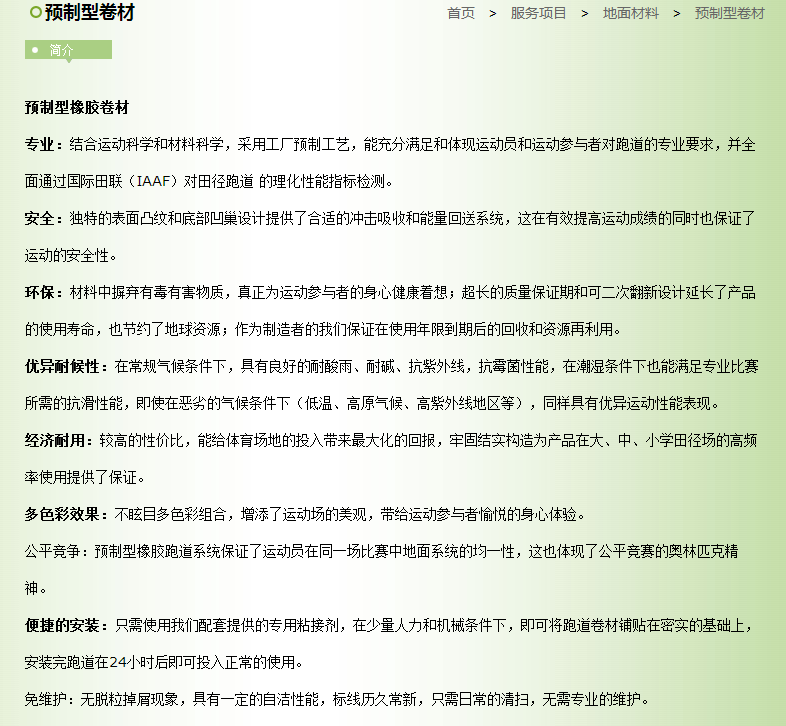 预制型卷材

首页 > 服务项目 > 地面材料 > 预制型卷材

简介

预制型橡胶卷材

专业：结合运动科学和材料科学，采用工厂预制工艺，能充分满足和体现运动员和运动参与者对跑道的专业要求，并全面通过国际田联（IAAF）对田径跑道 的理化性能指标检测。

安全：独特的表面凸纹和底部凹巢设计提供了合适的冲击吸收和能量回送系统，这在有效提高运动成绩的同时也保证了运动的安全性。

环保：材料中摒弃有毒有害物质，真正为运动参与者的身心健康着想；超长的质量保证期和可二次翻新设计延长了产品的使用寿命，也节约了地球资源；作为制造者的我们保证在使用年限到期后的回收和资源再利用。

优异耐候性：在常规气候条件下，具有良好的耐酸雨、耐碱、抗紫外线，抗霉菌性能，在潮湿条件下也能满足专业比赛所需的抗滑性能，即使在恶劣的气候条件下（低温、高原气候、高紫外线地区等），同样具有优异运动性能表现。

经济耐用：较高的性价比，能给体育场地的投入带来最大化的回报，牢固结实构造为产品在大、中、小学田径场的高频率使用提供了保证。

多色彩效果：不眩目多色彩组合，增添了运动场的美观，带给运动参与者愉悦的身心体验。

公平竞争：预制型橡胶跑道系统保证了运动员在同一场比赛中地面系统的均一性，这也体现了公平竞赛的奥林匹克精神。

便捷的安装：只需使用我们配套提供的专用粘接剂，在少量人力和机械条件下，即可将跑道卷材铺贴在密实的基础上，安装完跑道在24小时后即可投入正常的使用。

免维护：无脱粒掉屑现象，具有一定的自洁性能，标线历久常新，只需日常的清扫，无需专业的维护。